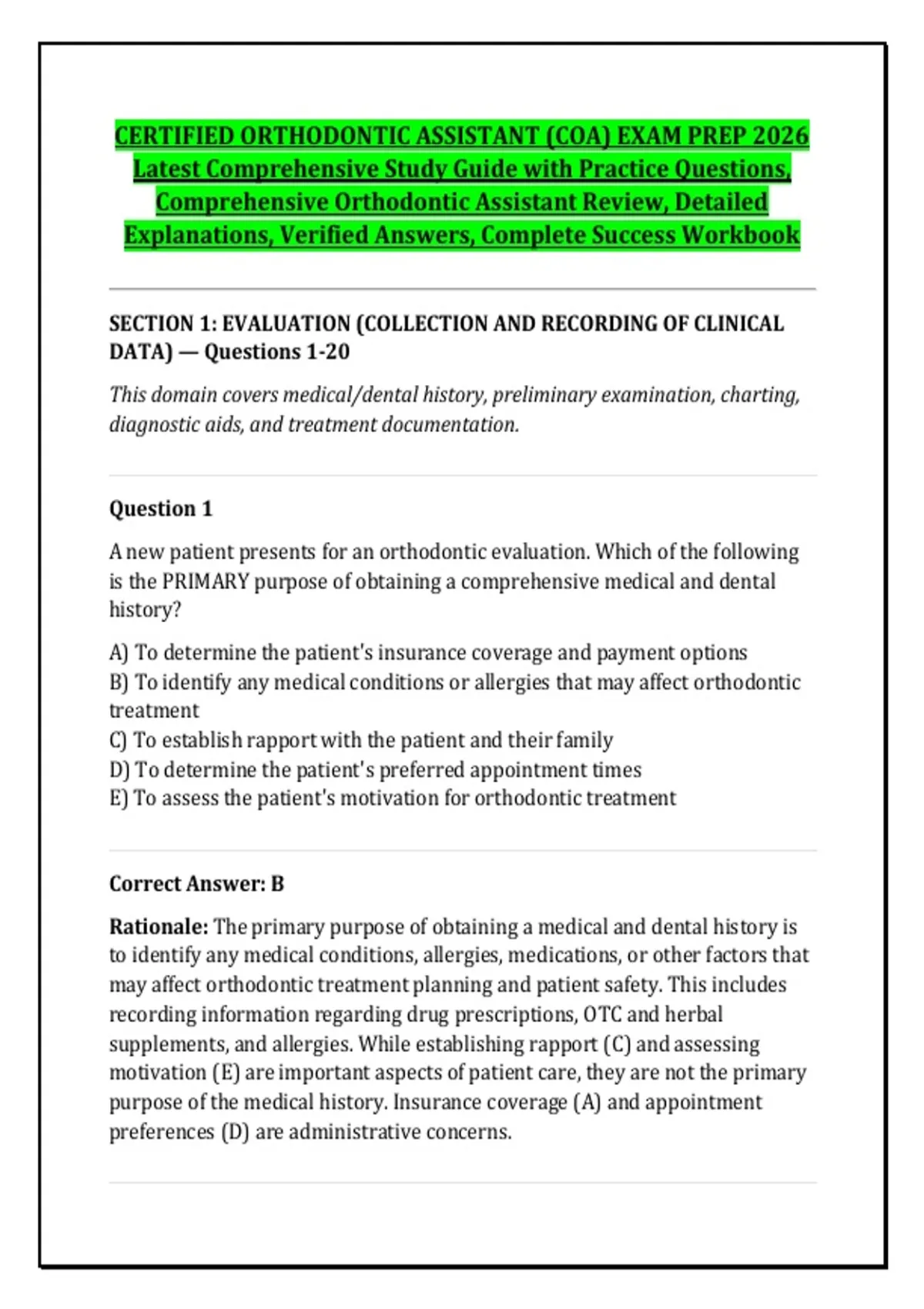 CERTIFIED ORTHODONTIC ASSISTANT (COA) EXAM PREP 2026 Latest Comprehensive Study Guide with Practice Questions, Comprehensive Orthodontic Assistant Review, Detailed Explanations, Verified Answers, Complete Success Workbook

SECTION 1: EVALUATION (COLLECTION AND RECORDING OF CLINICAL DATA) — Questions 1-20

This domain covers medical/dental history, preliminary examination, charting, diagnostic aids, and treatment documentation.

Question 1

A new patient presents for an orthodontic evaluation. Which of the following is the PRIMARY purpose of obtaining a comprehensive medical and dental history?

A) To determine the patient's insurance coverage and payment options
B) To identify any medical conditions or allergies that may affect orthodontic treatment
C) To establish rapport with the patient and their family
D) To determine the patient's preferred appointment times
E) To assess the patient's motivation for orthodontic treatment

Correct Answer: B

Rationale: The primary purpose of obtaining a medical and dental history is to identify any medical conditions, allergies, medications, or other factors that may affect orthodontic treatment planning and patient safety. This includes recording information regarding drug prescriptions, OTC and herbal supplements, and allergies. While establishing rapport (C) and assessing motivation (E) are important aspects of patient care, they are not the primary purpose of the medical history. Insurance coverage (A) and appointment preferences (D) are administrative concerns.